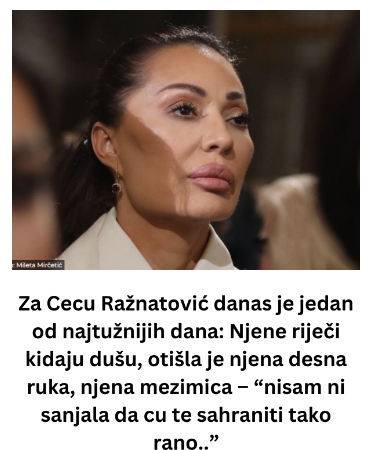 : Mileta Mirčetić

Za Cecu Ražnatović danas je jedan od najtužnijih dana: Njene riječi kidaju dušu, otišla je njena desna ruka, njena mezimica – “nisam ni sanjala da cu te sahraniti tako rano..”